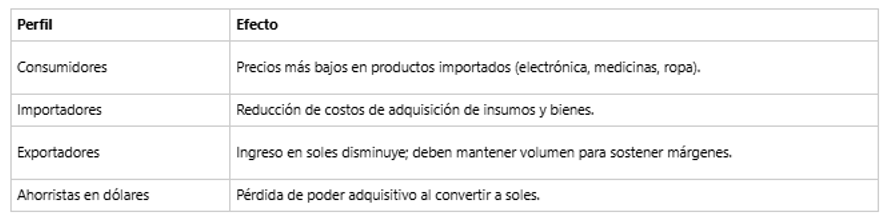 | Perfil | Efecto |
|---|---|
| Consumidores | Precios más bajos en productos importados (electrónica, medicinas, ropa). |
| Importadores | Reducción de costos de adquisición de insumos y bienes. |
| Exportadores | Ingreso en soles disminuye; deben mantener volumen para sostener márgenes. |
| Ahorristas en dólares | Pérdida de poder adquisitivo al convertir a soles. |